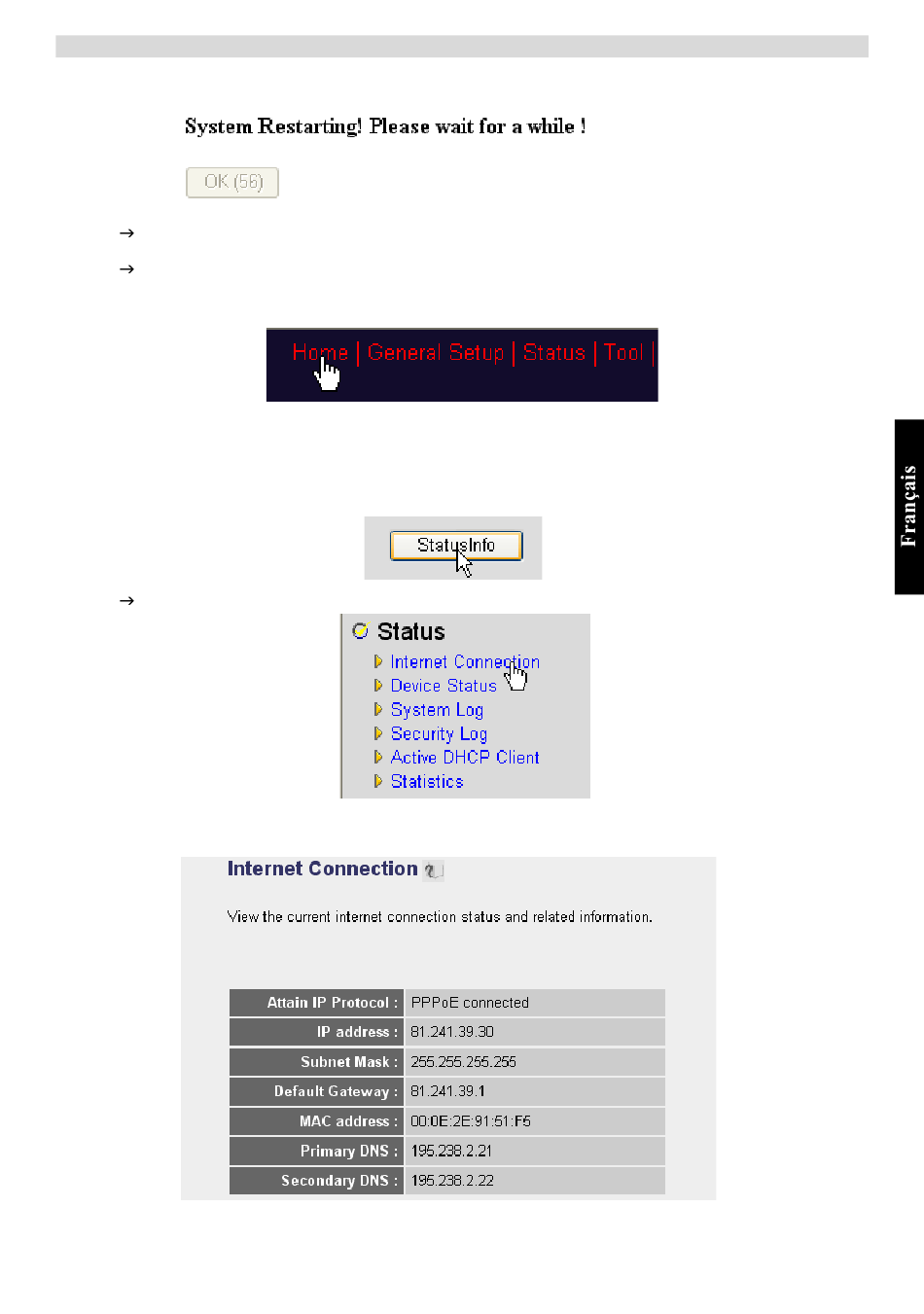 System Restarting! Please wait for a while !

OK (56)

→

→

Home | General Setup | Status | Tool |

Français

StatusInfo

→

Status
Internet Connection
Device Status
System Log
Security Log
Active DHCP Client
Statistics

Internet Connection

View the current internet connection status and related information.

| Attain IP Protocol : | PPPoE connected |
|---|---|
| IP address : | 81.241.39.30 |
| Subnet Mask : | 255.255.255.255 |
| Default Gateway : | 81.241.39.1 |
| MAC address : | 00:0E:2E:91:51:F5 |
| Primary DNS : | 195.238.2.21 |
| Secondary DNS : | 195.238.2.22 |